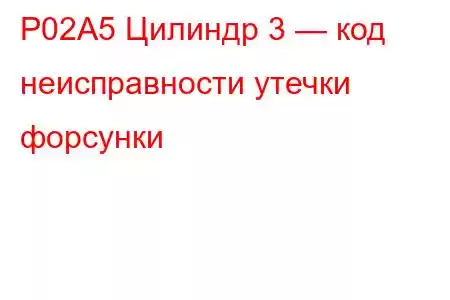 P02A5 Цилиндр 3 — код неисправности утечки форсунки